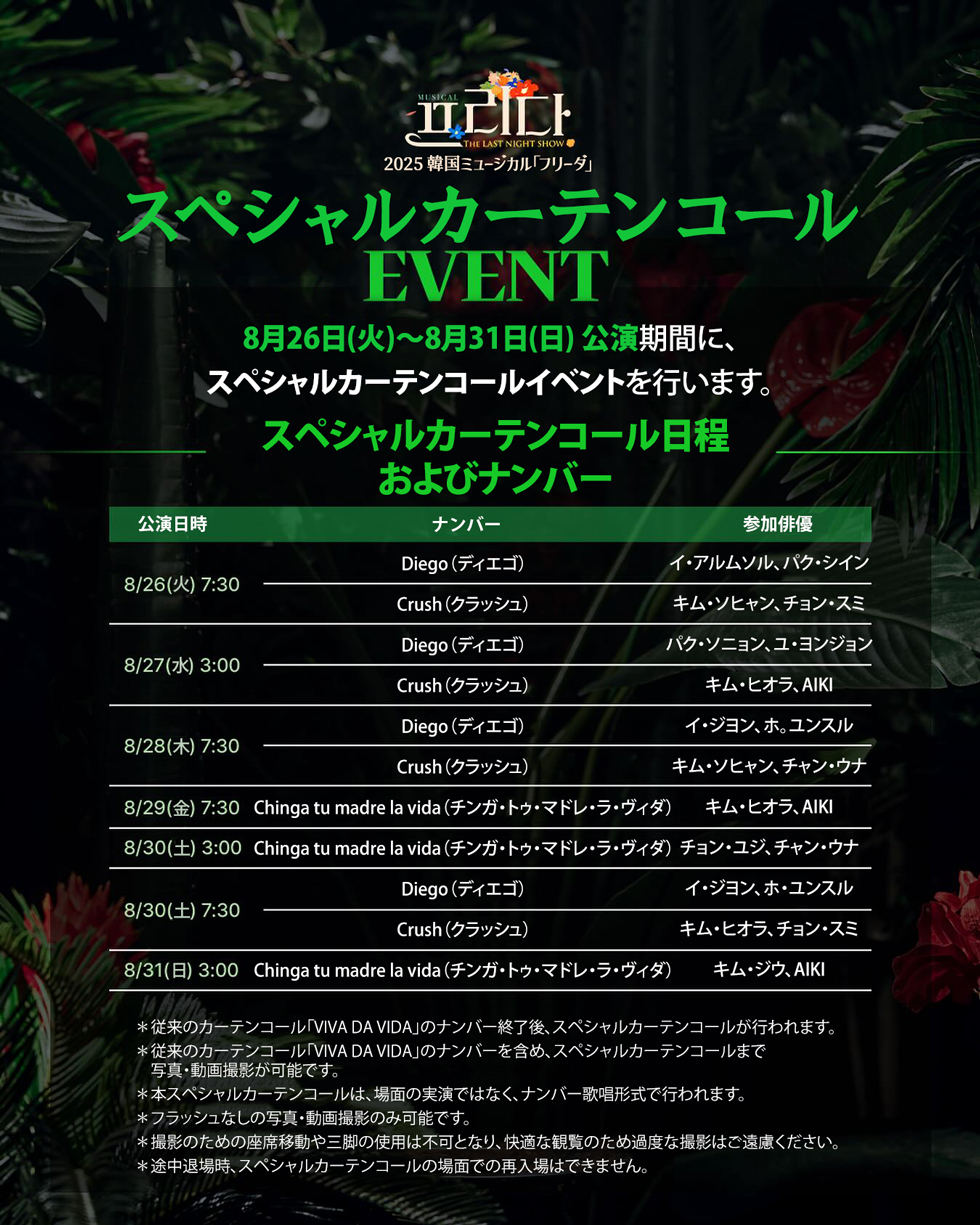 MUSICAL
프리다
THE LAST NIGHT SHOW
2025 韓国ミュージカル「フリーダ」

スペシャルカーテンコール
EVENT

8月26日(火)～8月31日(日) 公演期間に、
スペシャルカーテンコールイベントを行います。

スペシャルカーテンコール日程
およびナンバー

| 公演日時 | ナンバー | 参加俳優 |
|---|---|---|
| 8/26(火) 7:30 | Diego（ディエゴ） | イ・アルムソル、パク・シイン |
| | Crush（クラッシュ） | キム・ソヒャン、チョン・スミ |
| 8/27(水) 3:00 | Diego（ディエゴ） | パク・ソニョン、ユ・ヨンジョン |
| | Crush（クラッシュ） | キム・ヒオラ、AIKI |
| 8/28(木) 7:30 | Diego（ディエゴ） | イ・ジヨン、ホ。ユンスル |
| | Crush（クラッシュ） | キム・ソヒャン、チャン・ウナ |
| 8/29(金) 7:30 | Chinga tu madre la vida（チンガ・トゥ・マドレ・ラ・ヴィダ） | キム・ヒオラ、AIKI |
| 8/30(土) 3:00 | Chinga tu madre la vida（チンガ・トゥ・マドレ・ラ・ヴィダ） | チョン・ユジ、チャン・ウナ |
| 8/30(土) 7:30 | Diego（ディエゴ） | イ・ジヨン、ホ・ユンスル |
| | Crush（クラッシュ） | キム・ヒオラ、チョン・スミ |
| 8/31(日) 3:00 | Chinga tu madre la vida（チンガ・トゥ・マドレ・ラ・ヴィダ） | キム・ジウ、AIKI |

＊従来のカーテンコール「VIVA DA VIDA」のナンバー終了後、スペシャルカーテンコールが行われます。
＊従来のカーテンコール「VIVA DA VIDA」のナンバーを含め、スペシャルカーテンコールまで写真・動画撮影が可能です。
＊本スペシャルカーテンコールは、場面の実演ではなく、ナンバー歌唱形式で行われます。
＊フラッシュなしの写真・動画撮影のみ可能です。
＊撮影のための座席移動や三脚の使用は不可となり、快適な観覧のため過度な撮影はご遠慮ください。
＊途中退場時、スペシャルカーテンコールの場面での再入場はできません。